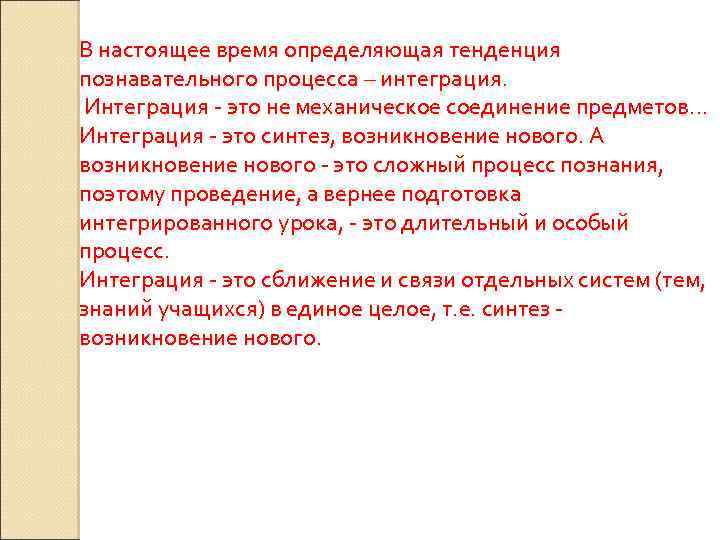 В настоящее время определяющая тенденция познавательного процесса – интеграция.
Интеграция - это не механическое соединение предметов… Интеграция - это синтез, возникновение нового. А возникновение нового - это сложный процесс познания, поэтому проведение, а вернее подготовка интегрированного урока, - это длительный и особый процесс.
Интеграция - это сближение и связи отдельных систем (тем, знаний учащихся) в единое целое, т.е. синтез - возникновение нового.